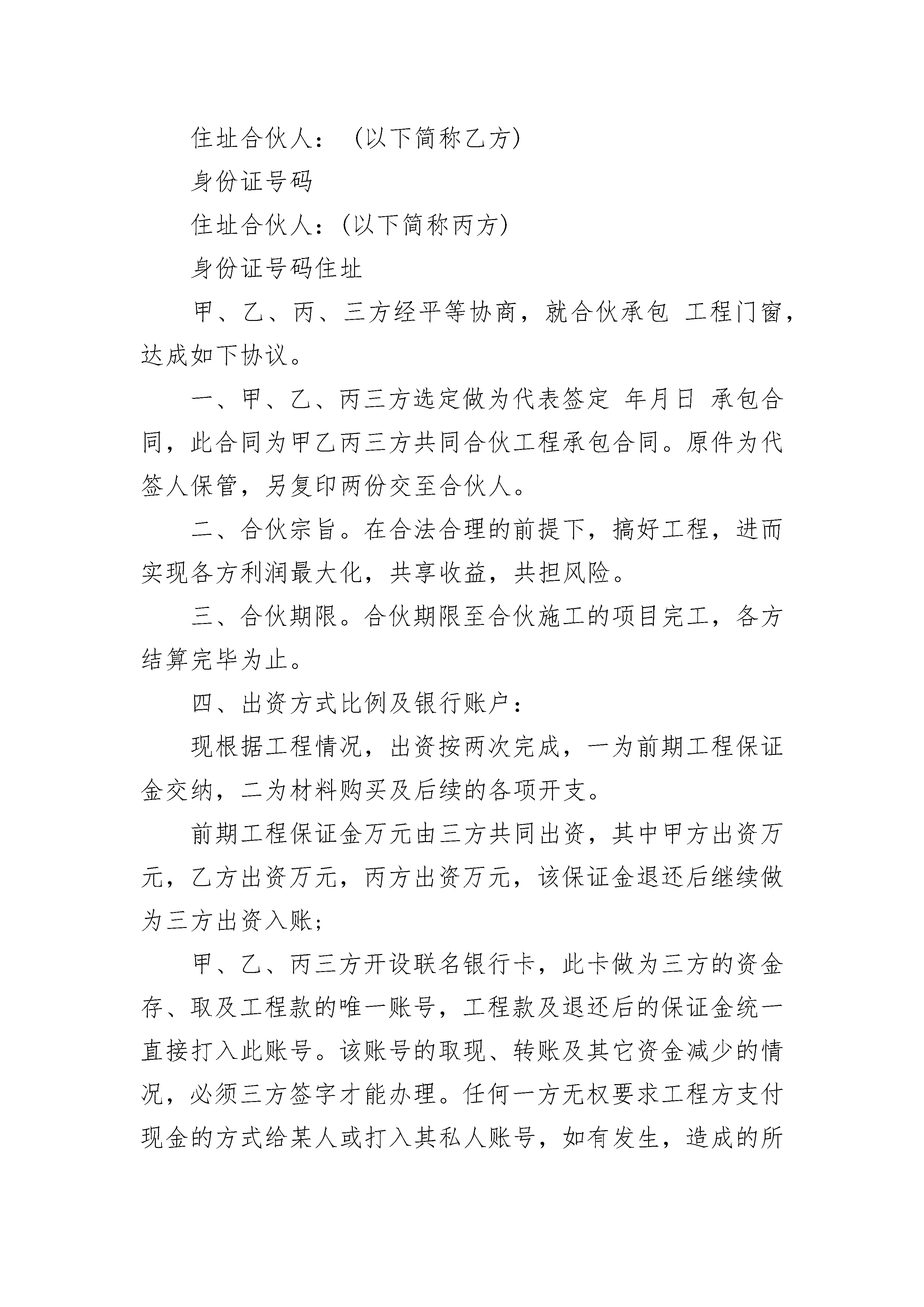 住址合伙人：（以下简称乙方）

身份证号码

住址合伙人：(以下简称丙方)

身份证号码住址

甲、乙、丙、三方经平等协商，就合伙承包 工程门窗，达成如下协议。

一、甲、乙、丙三方选定做为代表签定 年月日 承包合同，此合同为甲乙丙三方共同合伙工程承包合同。原件为代签人保管，另复印两份交至合伙人。

二、合伙宗旨。在合法合理的前提下，搞好工程，进而实现各方利润最大化，共享收益，共担风险。

三、合伙期限。合伙期限至合伙施工的项目完工，各方结算完毕为止。

四、出资方式比例及银行账户：

现根据工程情况，出资按两次完成，一为前期工程保证金交纳，二为材料购买及后续的各项开支。

前期工程保证金万元由三方共同出资，其中甲方出资万元，乙方出资万元，丙方出资万元，该保证金退还后继续做为三方出资入账；

甲、乙、丙三方开设联名银行卡，此卡做为三方的资金存、取及工程款的唯一账号，工程款及退还后的保证金统一直接打入此账号。该账号的取现、转账及其它资金减少的情况，必须三方签字才能办理。任何一方无权要求工程方支付现金的方式给某人或打入其私人账号，如有发生，造成的所